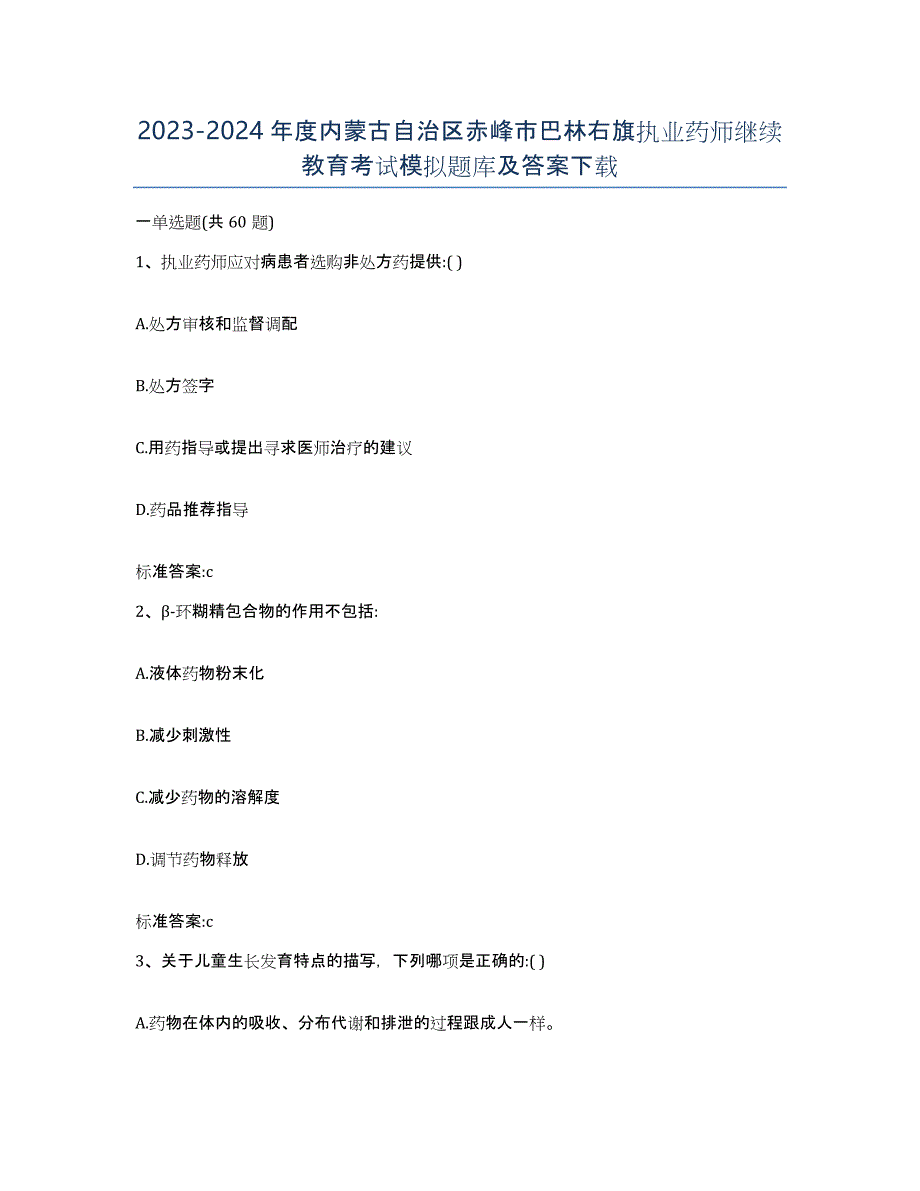 2023-2024年度内蒙古自治区赤峰市巴林右旗执业药师继续教育考试模拟题库及答案下载

一单选题(共60题)

1、执业药师应对病患者选购非处方药提供:( )

A.处方审核和监督调配

B.处方签字

C.用药指导或提出寻求医师治疗的建议

D.药品推荐指导

标准答案:c

2、β-环糊精包合物的作用不包括:

A.液体药物粉末化

B.减少刺激性

C.减少药物的溶解度

D.调节药物释放

标准答案:c

3、关于儿童生长发育特点的描写，下列哪项是正确的:( )

A.药物在体内的吸收、分布代谢和排泄的过程跟成人一样。